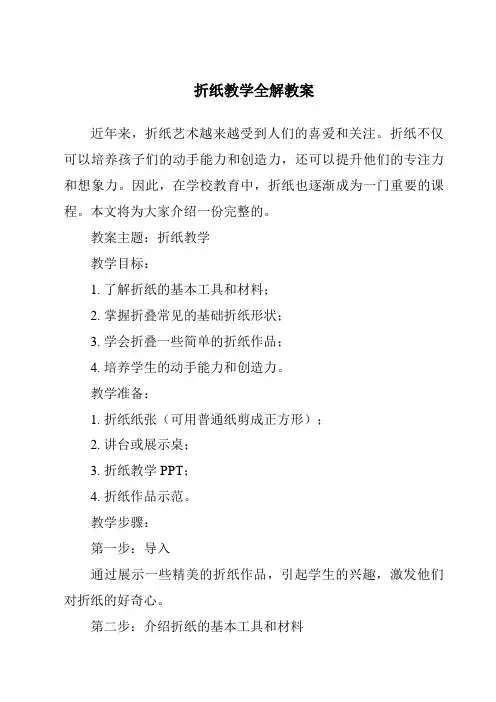 折纸教学全解教案

近年来，折纸艺术越来越受到人们的喜爱和关注。折纸不仅可以培养孩子们的动手能力和创造力，还可以提升他们的专注力和想象力。因此，在学校教育中，折纸也逐渐成为一门重要的课程。本文将为大家介绍一份完整的。

教案主题：折纸教学

教学目标：

1. 了解折纸的基本工具和材料；

2. 掌握折叠常见的基础折纸形状；

3. 学会折叠一些简单的折纸作品；

4. 培养学生的动手能力和创造力。

教学准备：

1. 折纸纸张（可用普通纸剪成正方形）；

2. 讲台或展示桌；

3. 折纸教学 PPT；

4. 折纸作品示范。

教学步骤：

第一步：导入

通过展示一些精美的折纸作品，引起学生的兴趣，激发他们对折纸的好奇心。

第二步：介绍折纸的基本工具和材料